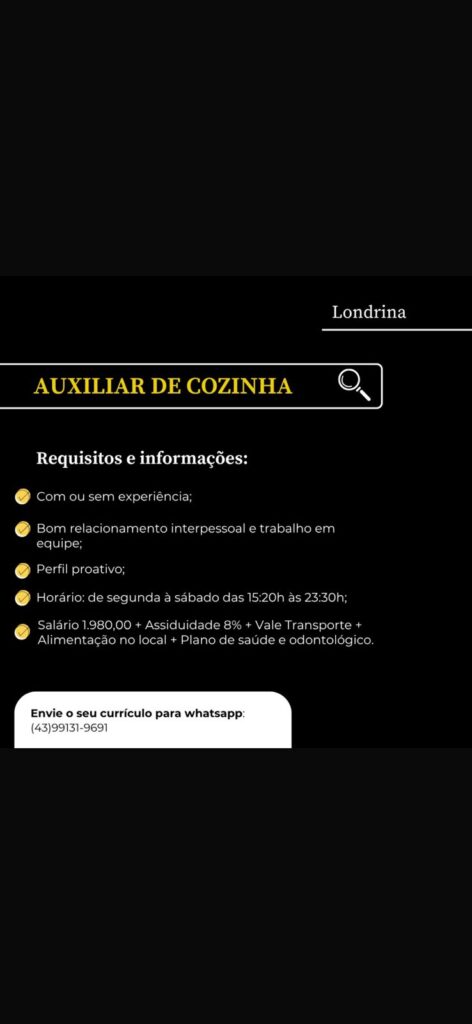 Londrina

AUXILIAR DE COZINHA

Requisitos e informações:

Com ou sem experiência;

Bom relacionamento interpessoal e trabalho em equipe;

Perfil proativo;

Horário: de segunda à sábado das 15:20h às 23:30h;

Salário 1.980,00 + Assiduidade 8% + Vale Transporte + Alimentação no local + Plano de saúde e odontológico.

Envie o seu currículo para whatsapp: (43)99131-9691